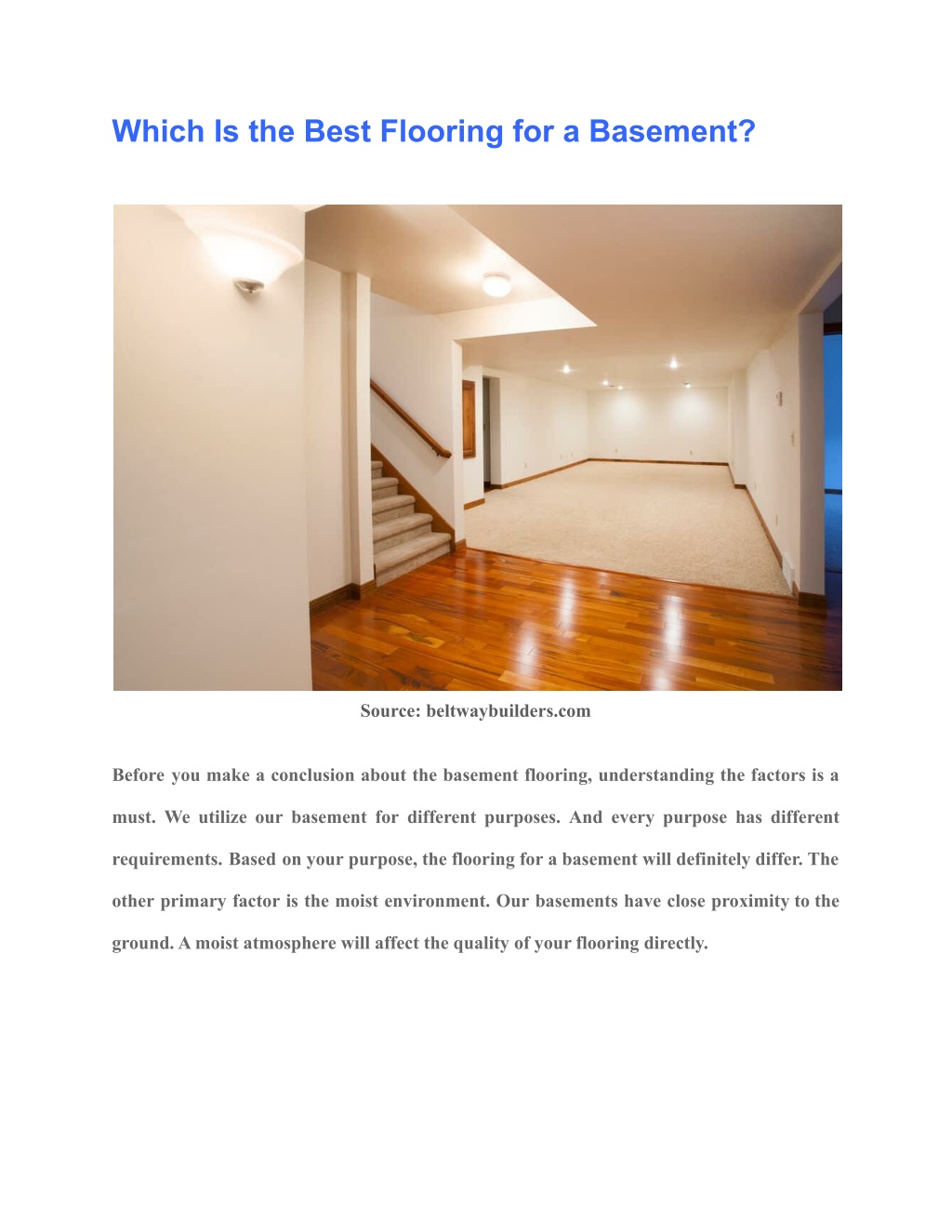 Which Is the Best Flooring for a Basement?

Source: beltwaybuilders.com

Before you make a conclusion about the basement flooring, understanding the factors is a must. We utilize our basement for different purposes. And every purpose has different requirements. Based on your purpose, the flooring for a basement will definitely differ. The other primary factor is the moist environment. Our basements have close proximity to the ground. A moist atmosphere will affect the quality of your flooring directly.